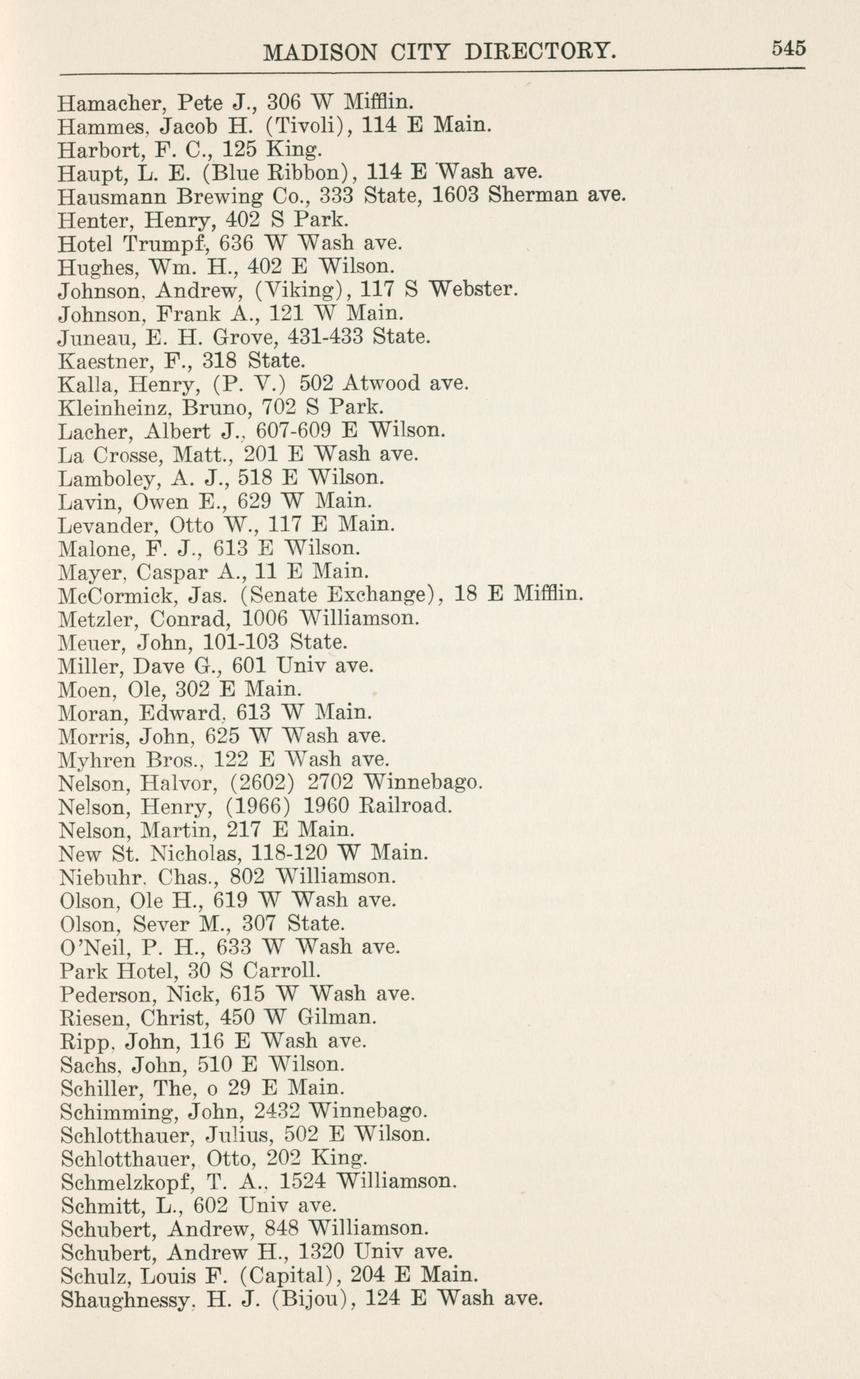 MADISON CITY DIRECTORY. 545

Hamacher, Pete J., 306 W Mifflin.
Hammes, Jacob H. (Tivoli), 114 E Main.
Harbort, F. C., 125 King.
Haupt, L. E. (Blue Ribbon), 114 E Wash ave.
Hausmann Brewing Co., 333 State, 1603 Sherman ave.
Henter, Henry, 402 S Park.
Hotel Trumpf, 636 W Wash ave.
Hughes, Wm. H., 402 E Wilson.
Johnson, Andrew, (Viking), 117 S Webster.
Johnson, Frank A., 121 W Main.
Juneau, E. H. Grove, 431-433 State.
Kaestner, F., 318 State.
Kalla, Henry, (P. V.) 502 Atwood ave.
Kleinheinz, Bruno, 702 S Park.
Lacher, Albert J., 607-609 E Wilson.
La Crosse, Matt., 201 E Wash ave.
Lamboley, A. J., 518 E Wilson.
Lavin, Owen E., 629 W Main.
Levander, Otto W., 117 E Main.
Malone, F. J., 613 E Wilson.
Mayer, Caspar A., 11 E Main.
McCormick, Jas. (Senate Exchange), 18 E Mifflin.
Metzler, Conrad, 1006 Williamson.
Meuer, John, 101-103 State.
Miller, Dave G., 601 Univ ave.
Moen, Ole, 302 E Main.
Moran, Edward, 613 W Main.
Morris, John, 625 W Wash ave.
Myhren Bros., 122 E Wash ave.
Nelson, Halvor, (2602) 2702 Winnebago.
Nelson, Henry, (1966) 1960 Railroad.
Nelson, Martin, 217 E Main.
New St. Nicholas, 118-120 W Main.
Niebuhr, Chas., 802 Williamson.
Olson, Ole H., 619 W Wash ave.
Olson, Sever M., 307 State.
O'Neil, P. H., 633 W Wash ave.
Park Hotel, 30 S Carroll.
Pederson, Nick, 615 W Wash ave.
Riesen, Christ, 450 W Gilman.
Ripp, John, 116 E Wash ave.
Sachs, John, 510 E Wilson.
Schiller, The, o 29 E Main.
Schimming, John, 2432 Winnebago.
Schlotthauer, Julius, 502 E Wilson.
Schlotthauer, Otto, 202 King.
Schmelzkopf, T. A., 1524 Williamson.
Schmitt, L., 602 Univ ave.
Schubert, Andrew, 848 Williamson.
Schubert, Andrew H., 1320 Univ ave.
Schulz, Louis F. (Capital), 204 E Main.
Shaughnessy, H. J. (Bijou), 124 E Wash ave.